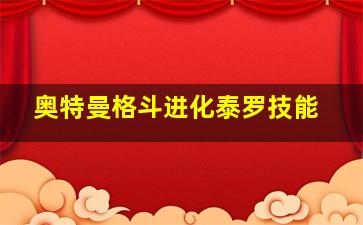 奥特曼格斗进化泰罗技能